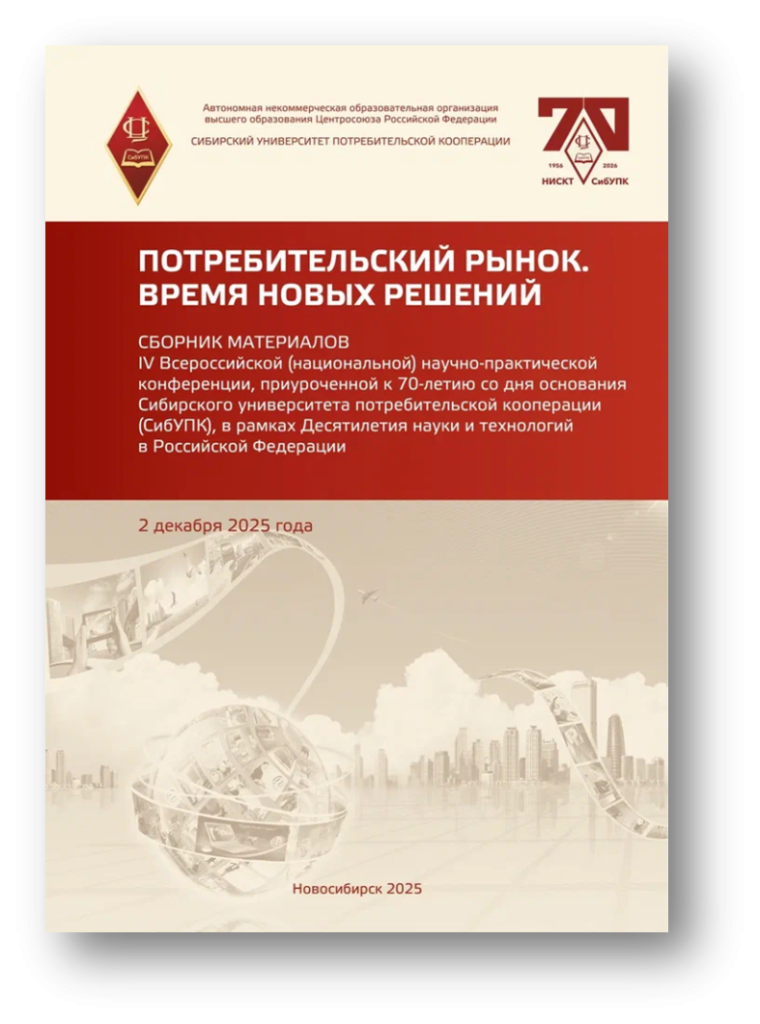 СибУПК

Автономная некоммерческая образовательная организация высшего образования Центросоюза Российской Федерации

СИБИРСКИЙ УНИВЕРСИТЕТ ПОТРЕБИТЕЛЬСКОЙ КООПЕРАЦИИ

70
1956 2026
НИСКТ СибУПК

ПОТРЕБИТЕЛЬСКИЙ РЫНОК. ВРЕМЯ НОВЫХ РЕШЕНИЙ

СБОРНИК МАТЕРИАЛОВ
IV Всероссийской (национальной) научно-практической конференции, приуроченной к 70-летию со дня основания Сибирского университета потребительской кооперации (СибУПК), в рамках Десятилетия науки и технологий в Российской Федерации

2 декабря 2025 года

Новосибирск 2025